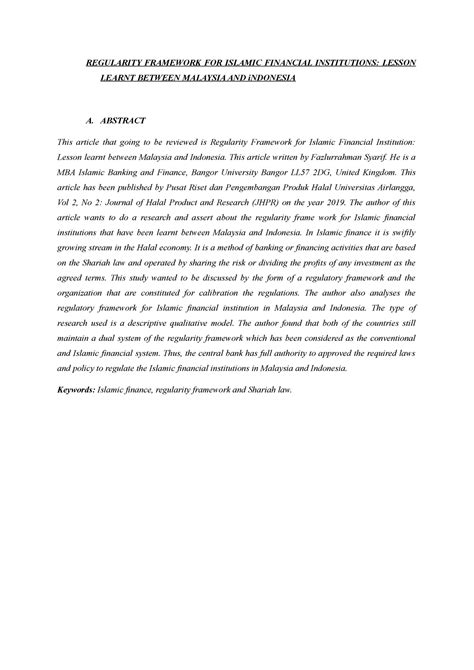 REGULARITY FRAMEWORK FOR ISLAMIC FINANCIAL INSTITUTIONS: LESSON LEARNT BETWEEN MALAYSIA AND iNDONESIA

A. ABSTRACT

This article that going to be reviewed is Regularity Framework for Islamic Financial Institution: Lesson learnt between Malaysia and Indonesia. This article written by Fazlurrahman Syarif. He is a MBA Islamic Banking and Finance, Bangor University Bangor LL57 2DG, United Kingdom. This article has been published by Pusat Riset dan Pengembangan Produk Halal Universitas Airlangga, Vol 2, No 2: Journal of Halal Product and Research (JHPR) on the year 2019. The author of this article wants to do a research and assert about the regularity frame work for Islamic financial institutions that have been learnt between Malaysia and Indonesia. In Islamic finance it is swiftly growing stream in the Halal economy. It is a method of banking or financing activities that are based on the Shariah law and operated by sharing the risk or dividing the profits of any investment as the agreed terms. This study wanted to be discussed by the form of a regulatory framework and the organization that are constituted for calibration the regulations. The author also analyses the regulatory framework for Islamic financial institution in Malaysia and Indonesia. The type of research used is a descriptive qualitative model. The author found that both of the countries still maintain a dual system of the regularity framework which has been considered as the conventional and Islamic financial system. Thus, the central bank has full authority to approved the required laws and policy to regulate the Islamic financial institutions in Malaysia and Indonesia.

Keywords: Islamic finance, regularity framework and Shariah law.